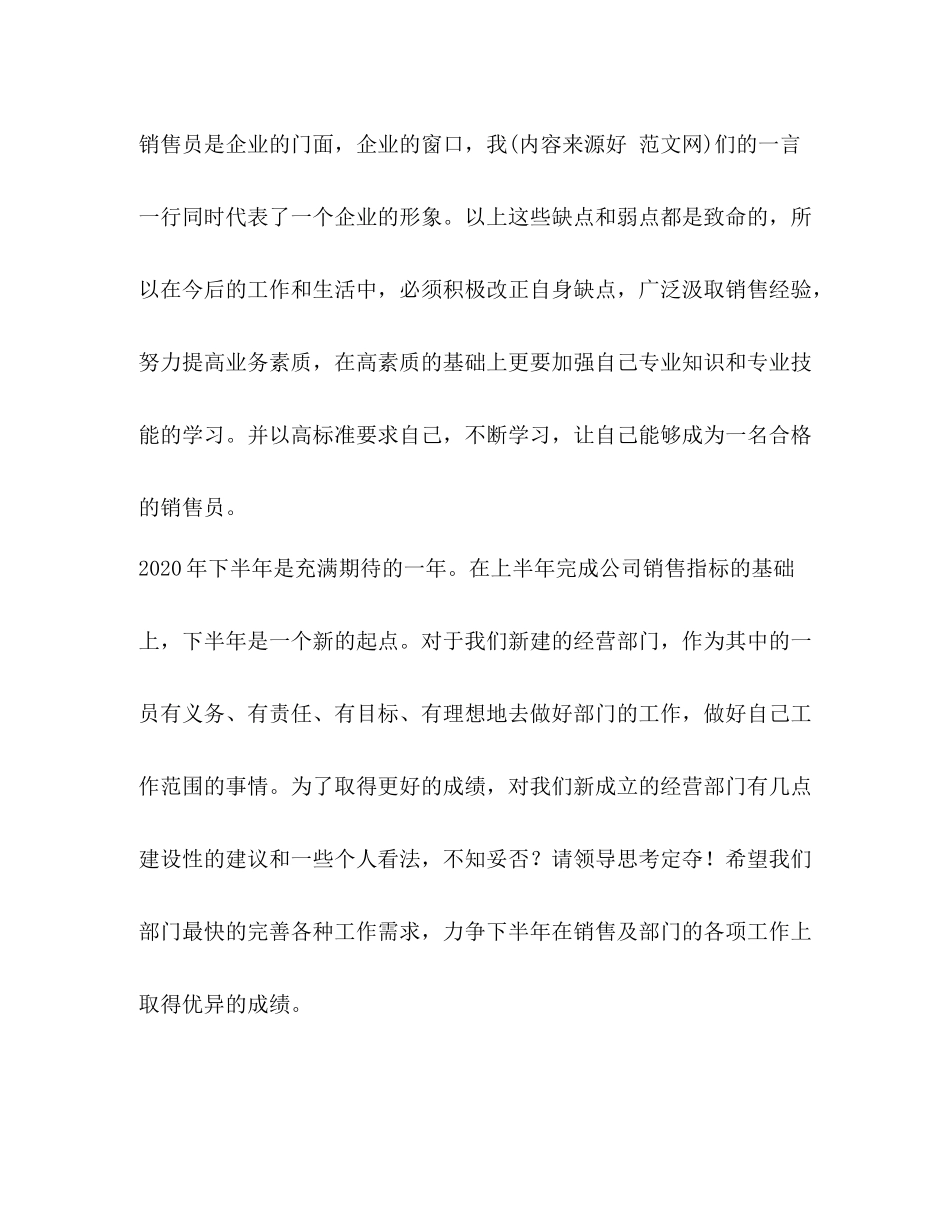 销售员是企业的门面，企业的窗口，我(内容来源好 范文网)们的一言一行同时代表了一个企业的形象。以上这些缺点和弱点都是致命的，所以在今后的工作和生活中，必须积极改正自身缺点，广泛汲取销售经验，努力提高业务素质，在高素质的基础上更要加强自己专业知识和专业技能的学习。并以高标准要求自己，不断学习，让自己能够成为一名合格的销售员。

2020年下半年是充满期待的一年。在上半年完成公司销售指标的基础上，下半年是一个新的起点。对于我们新建的经营部门，作为其中的一员有义务、有责任、有目标、有理想地去做好部门的工作，做好自己工作范围的事情。为了取得更好的成绩，对我们新成立的经营部门有几点建设性的建议和一些个人看法，不知妥否？请领导思考定夺！希望我们部门最快的完善各种工作需求，力争下半年在销售及部门的各项工作上取得优异的成绩。